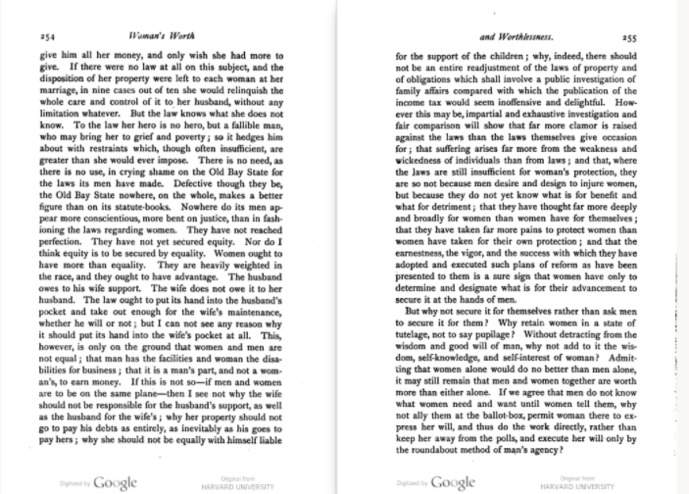 254 Woman's Worth

give him all her money, and only wish she had more to give. If there were no law at all on this subject, and the disposition of her property were left to each woman at her marriage, in nine cases out of ten she would relinquish the whole care and control of it to her husband, without any limitation whatever. But the law knows what she does not know. To the law her hero is no hero, but a fallible man, who may bring her to grief and poverty; so it hedges him about with restraints which, though often insufficient, are greater than she would ever impose. There is no need, as there is no use, in crying shame on the Old Bay State for the laws its men have made. Defective though they be, the Old Bay State nowhere, on the whole, makes a better figure than on its statute-books. Nowhere do its men appear more conscientious, more bent on justice, than in fashioning the laws regarding women. They have not reached perfection. They have not yet secured equity. Nor do I think equity is to be secured by equality. Women ought to have more than equality. They are heavily weighted in the race, and they ought to have advantage. The husband owes to his wife support. The wife does not owe it to her husband. The law ought to put its hand into the husband's pocket and take out enough for the wife's maintenance, whether he will or not; but I can not see any reason why it should put its hand into the wife's pocket at all. This, however, is only on the ground that women and men are not equal; that man has the facilities and woman the disabilities for business; that it is a man's part, and not a woman's, to earn money. If this is not so—if men and women are to be on the same plane—then I see not why the wife should not be responsible for the husband's support, as well as the husband for the wife's; why her property should not go to pay his debts as entirely, as inevitably as his goes to pay hers; why she should not be equally with himself liable

Digitized by Google Original from HARVARD UNIVERSITY

and Worthlessness. 255

for the support of the children; why, indeed, there should not be an entire readjustment of the laws of property and of obligations which shall involve a public investigation of family affairs compared with which the publication of the income tax would seem inoffensive and delightful. However this may be, impartial and exhaustive investigation and fair comparison will show that far more clamor is raised against the laws than the laws themselves give occasion for; that suffering arises far more from the weakness and wickedness of individuals than from laws; and that, where the laws are still insufficient for woman's protection, they are so not because men desire and design to injure women, but because they do not yet know what is for benefit and what for detriment; that they have thought far more deeply and broadly for women than women have for themselves; that they have taken far more pains to protect women than women have taken for their own protection; and that the earnestness, the vigor, and the success with which they have adopted and executed such plans of reform as have been presented to them is a sure sign that women have only to determine and designate what is for their advancement to secure it at the hands of men.

But why not secure it for themselves rather than ask men to secure it for them? Why retain women in a state of tutelage, not to say pupilage? Without detracting from the wisdom and good will of man, why not add to it the wisdom, self-knowledge, and self-interest of woman? Admitting that women alone would do no better than men alone, it may still remain that men and women together are worth more than either alone. If we agree that men do not know what women need and want until women tell them, why not ally them at the ballot-box, permit woman there to express her will, and thus do the work directly, rather than keep her away from the polls, and execute her will only by the roundabout method of man's agency?

Digitized by Google Original from HARVARD UNIVERSITY